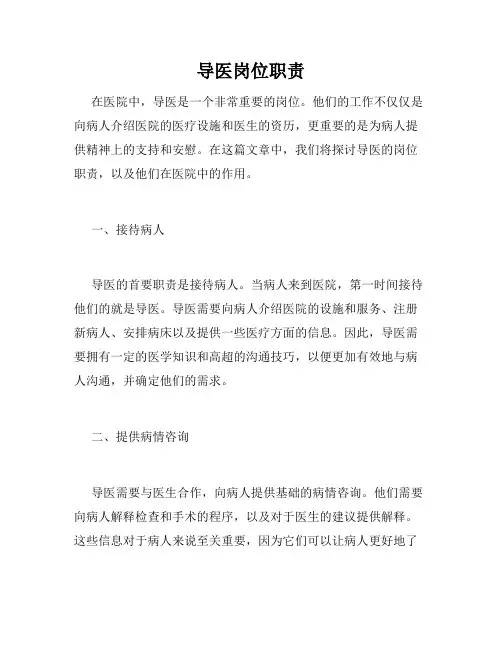 导医岗位职责

在医院中，导医是一个非常重要的岗位。他们的工作不仅仅是向病人介绍医院的医疗设施和医生的资历，更重要的是为病人提供精神上的支持和安慰。在这篇文章中，我们将探讨导医的岗位职责，以及他们在医院中的作用。

一、接待病人

导医的首要职责是接待病人。当病人来到医院，第一时间接待他们的就是导医。导医需要向病人介绍医院的设施和服务、注册新病人、安排病床以及提供一些医疗方面的信息。因此，导医需要拥有一定的医学知识和高超的沟通技巧，以便更加有效地与病人沟通，并确定他们的需求。

二、提供病情咨询

导医需要与医生合作，向病人提供基础的病情咨询。他们需要向病人解释检查和手术的程序，以及对于医生的建议提供解释。这些信息对于病人来说至关重要，因为它们可以让病人更好地了